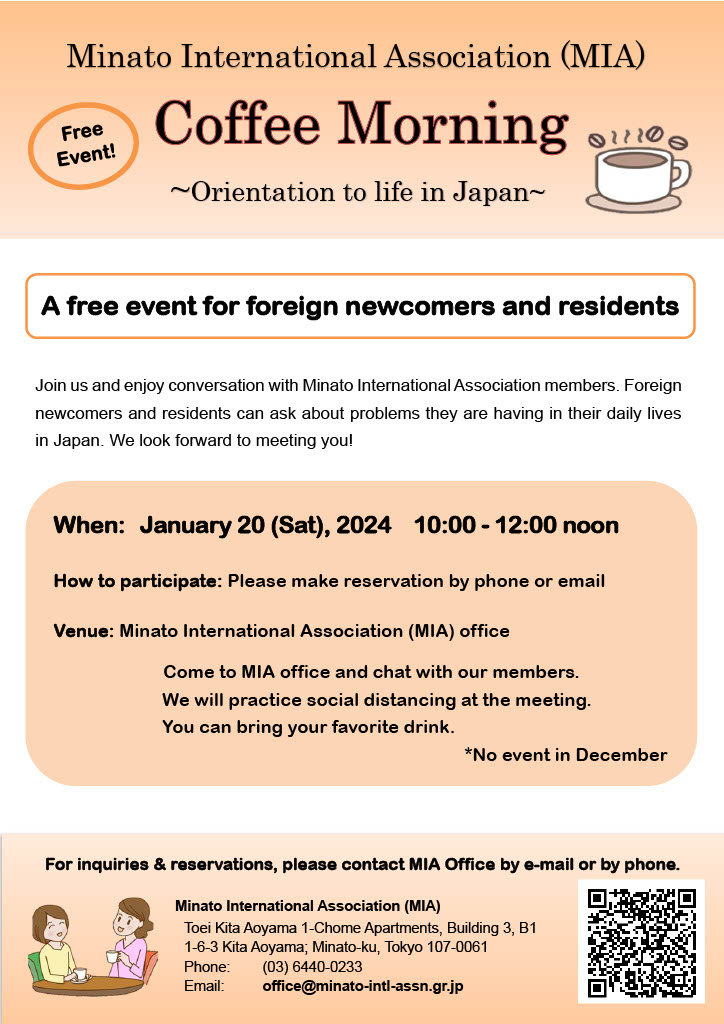 Minato International Association (MIA)

Free Event!

Coffee Morning

~Orientation to life in Japan~

A free event for foreign newcomers and residents

Join us and enjoy conversation with Minato International Association members. Foreign newcomers and residents can ask about problems they are having in their daily lives in Japan. We look forward to meeting you!

When: January 20 (Sat), 2024 10:00 - 12:00 noon

How to participate: Please make reservation by phone or email

Venue: Minato International Association (MIA) office

Come to MIA office and chat with our members.
We will practice social distancing at the meeting.
You can bring your favorite drink.

*No event in December

For inquiries & reservations, please contact MIA Office by e-mail or by phone.

Minato International Association (MIA)
Toei Kita Aoyama 1-Chome Apartments, Building 3, B1
1-6-3 Kita Aoyama; Minato-ku, Tokyo 107-0061
Phone: (03) 6440-0233
Email: office@minato-intl-assn.gr.jp